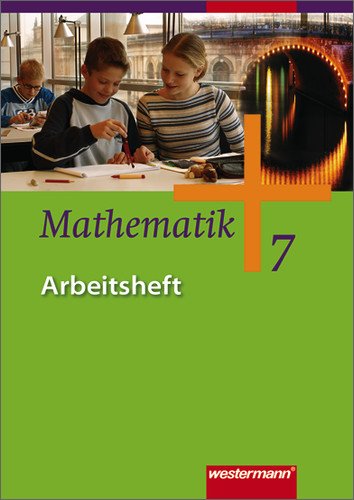 Mathematik 7

Arbeitsheft

westermann®